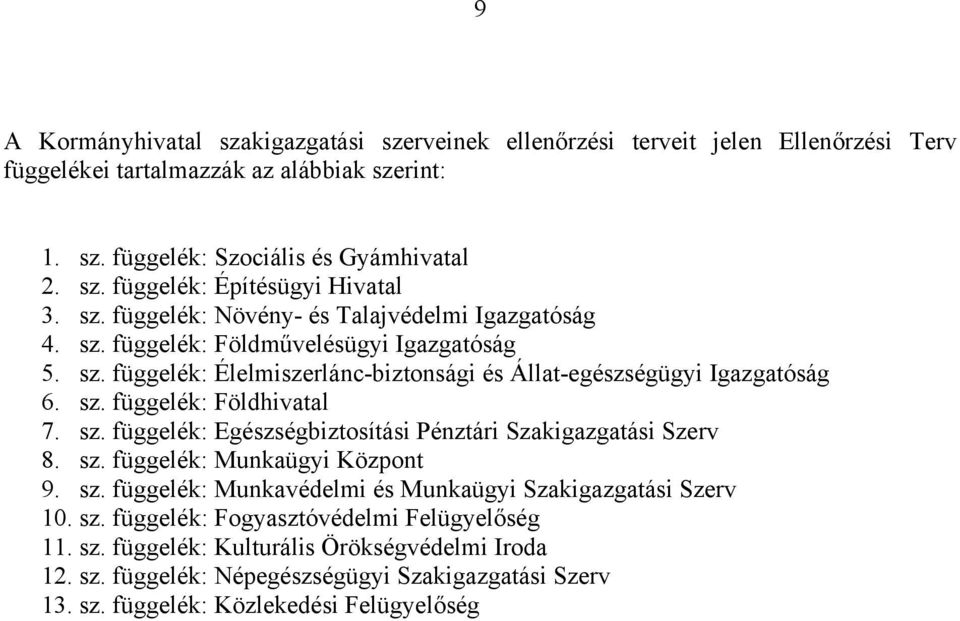 9

A Kormányhivatal szakigazgatási szerveinek ellenőrzési terveit jelen Ellenőrzési Terv függelékei tartalmazzák az alábbiak szerint:

1. sz. függelék: Szociális és Gyámhivatal
2. sz. függelék: Építésügyi Hivatal
3. sz. függelék: Növény- és Talajvédelmi Igazgatóság
4. sz. függelék: Földművelésügyi Igazgatóság
5. sz. függelék: Élelmiszerlánc-biztonsági és Állat-egészségügyi Igazgatóság
6. sz. függelék: Földhivatal
7. sz. függelék: Egészségbiztosítási Pénztári Szakigazgatási Szerv
8. sz. függelék: Munkaügyi Központ
9. sz. függelék: Munkavédelmi és Munkaügyi Szakigazgatási Szerv
10. sz. függelék: Fogyasztóvédelmi Felügyelőség
11. sz. függelék: Kulturális Örökségvédelmi Iroda
12. sz. függelék: Népegészségügyi Szakigazgatási Szerv
13. sz. függelék: Közlekedési Felügyelőség